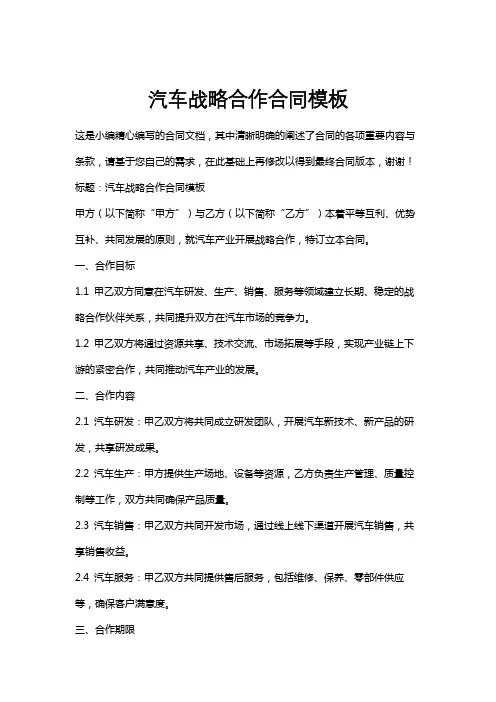 汽车战略合作合同模板

这是小编精心编写的合同文档，其中清晰明确的阐述了合同的各项重要内容与条款，请基于您自己的需求，在此基础上再修改以得到最终合同版本，谢谢！

标题：汽车战略合作合同模板

甲方（以下简称“甲方”）与乙方（以下简称“乙方”）本着平等互利、优势互补、共同发展的原则，就汽车产业开展战略合作，特订立本合同。

一、合作目标

1.1 甲乙双方同意在汽车研发、生产、销售、服务等领域建立长期、稳定的战略合作伙伴关系，共同提升双方在汽车市场的竞争力。

1.2 甲乙双方将通过资源共享、技术交流、市场拓展等手段，实现产业链上下游的紧密合作，共同推动汽车产业的发展。

二、合作内容

2.1 汽车研发：甲乙双方将共同成立研发团队，开展汽车新技术、新产品的研发，共享研发成果。

2.2 汽车生产：甲方提供生产场地、设备等资源，乙方负责生产管理、质量控制等工作，双方共同确保产品质量。

2.3 汽车销售：甲乙双方共同开发市场，通过线上线下渠道开展汽车销售，共享销售收益。

2.4 汽车服务：甲乙双方共同提供售后服务，包括维修、保养、零部件供应等，确保客户满意度。

三、合作期限